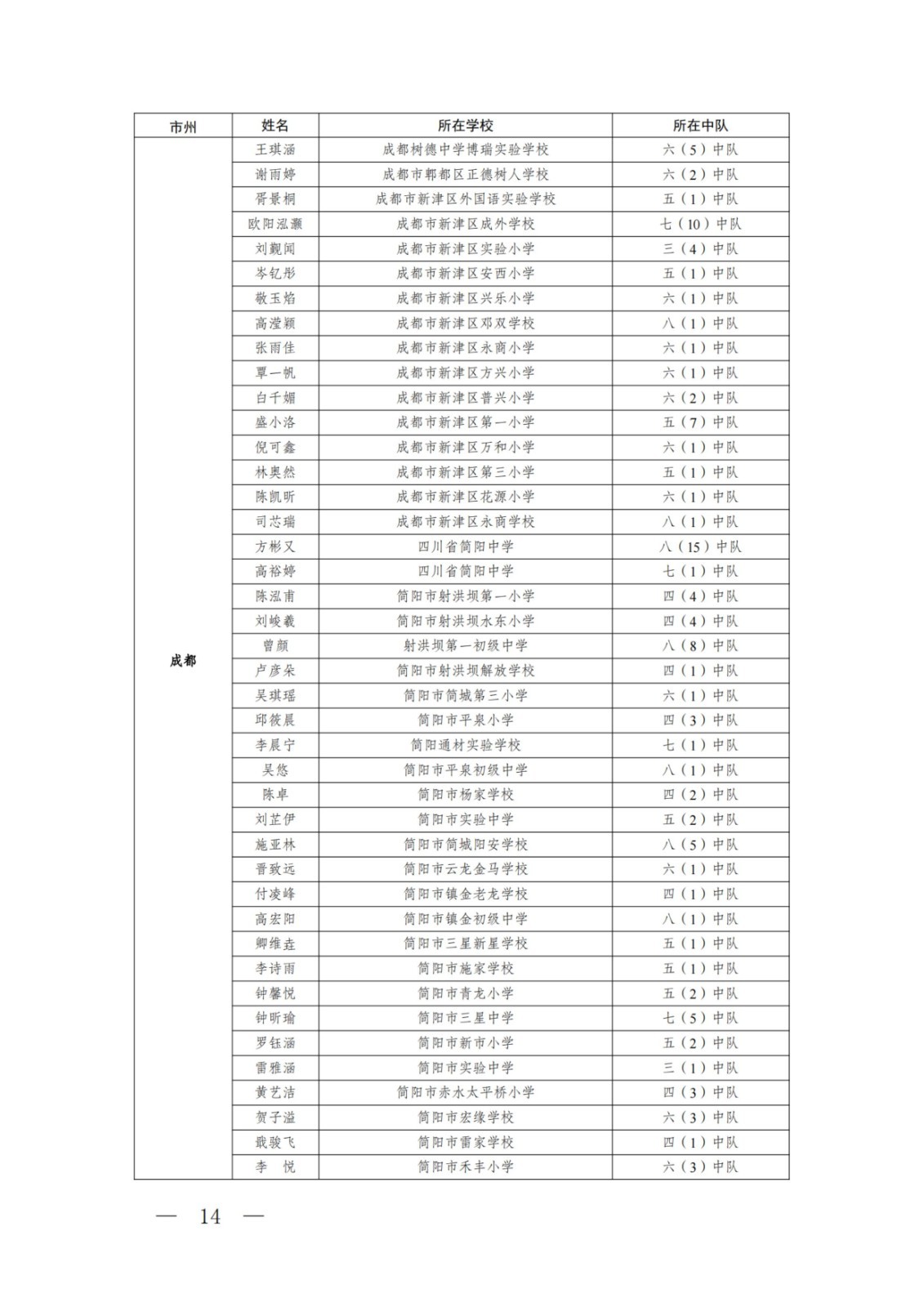 | 市州 | 姓名 | 所在学校 | 所在中队 |
|---|---|---|---|
| 成都 | 王琪涵 | 成都树德中学博瑞实验学校 | 六（5）中队 |
| | 谢雨婷 | 成都市郫都区正德树人学校 | 六（2）中队 |
| | 胥景桐 | 成都市新津区外国语实验学校 | 五（1）中队 |
| | 欧阳泓灏 | 成都市新津区成外学校 | 七（10）中队 |
| | 刘觐闻 | 成都市新津区实验小学 | 三（4）中队 |
| | 岑钇彤 | 成都市新津区安西小学 | 五（1）中队 |
| | 敬玉焰 | 成都市新津区兴乐小学 | 六（1）中队 |
| | 高滢颖 | 成都市新津区邓双学校 | 八（1）中队 |
| | 张雨佳 | 成都市新津区永商小学 | 六（1）中队 |
| | 覃一帆 | 成都市新津区方兴小学 | 六（1）中队 |
| | 白千媚 | 成都市新津区普兴小学 | 六（2）中队 |
| | 盛小洛 | 成都市新津区第一小学 | 五（7）中队 |
| | 倪可鑫 | 成都市新津区万和小学 | 六（1）中队 |
| | 林奥然 | 成都市新津区第三小学 | 五（1）中队 |
| | 陈凯昕 | 成都市新津区花源小学 | 六（1）中队 |
| | 司芯瑞 | 成都市新津区永商学校 | 八（1）中队 |
| | 方彬又 | 四川省简阳中学 | 八（15）中队 |
| | 高裕婷 | 四川省简阳中学 | 七（1）中队 |
| | 陈泓甫 | 简阳市射洪坝第一小学 | 四（4）中队 |
| | 刘峻羲 | 简阳市射洪坝水东小学 | 四（4）中队 |
| | 曾颜 | 射洪坝第一初级中学 | 八（8）中队 |
| | 卢彦朵 | 简阳市射洪坝解放学校 | 四（1）中队 |
| | 吴琪瑶 | 简阳市简城第三小学 | 六（1）中队 |
| | 邱筱晨 | 简阳市平泉小学 | 四（3）中队 |
| | 李晨宁 | 简阳通材实验学校 | 七（1）中队 |
| | 吴悠 | 简阳市平泉初级中学 | 八（1）中队 |
| | 陈卓 | 简阳市杨家学校 | 四（2）中队 |
| | 刘芷伊 | 简阳市实验中学 | 五（2）中队 |
| | 施亚林 | 简阳市简城阳安学校 | 八（5）中队 |
| | 晋致远 | 简阳市云龙金马学校 | 六（1）中队 |
| | 付凌峰 | 简阳市镇金老龙学校 | 四（1）中队 |
| | 高宏阳 | 简阳市镇金初级中学 | 八（1）中队 |
| | 卿维垚 | 简阳市三星新星学校 | 五（1）中队 |
| | 李诗雨 | 简阳市施家学校 | 五（1）中队 |
| | 钟馨悦 | 简阳市青龙小学 | 五（2）中队 |
| | 钟昕瑜 | 简阳市三星中学 | 七（5）中队 |
| | 罗钰涵 | 简阳市新市小学 | 五（2）中队 |
| | 雷雅涵 | 简阳市实验中学 | 三（1）中队 |
| | 黄艺洁 | 简阳市赤水太平桥小学 | 四（3）中队 |
| | 贺子溢 | 简阳市宏缘学校 | 六（3）中队 |
| | 戢骏飞 | 简阳市雷家学校 | 四（1）中队 |
| | 李　悦 | 简阳市禾丰小学 | 六（3）中队 |

— 14 —